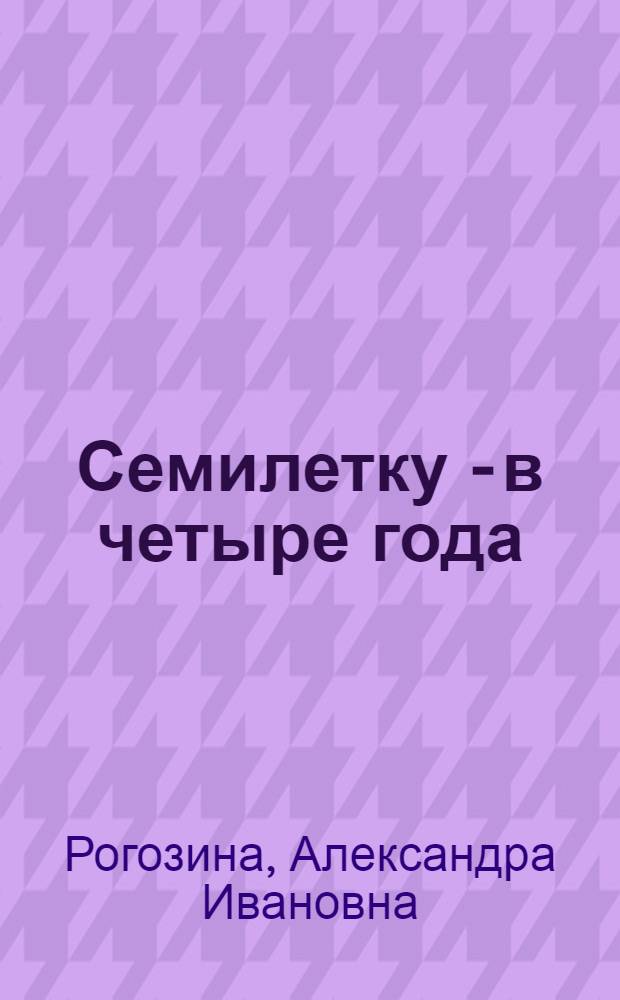 Семилетку - в четыре года

Рогозина, Александра Ивановна